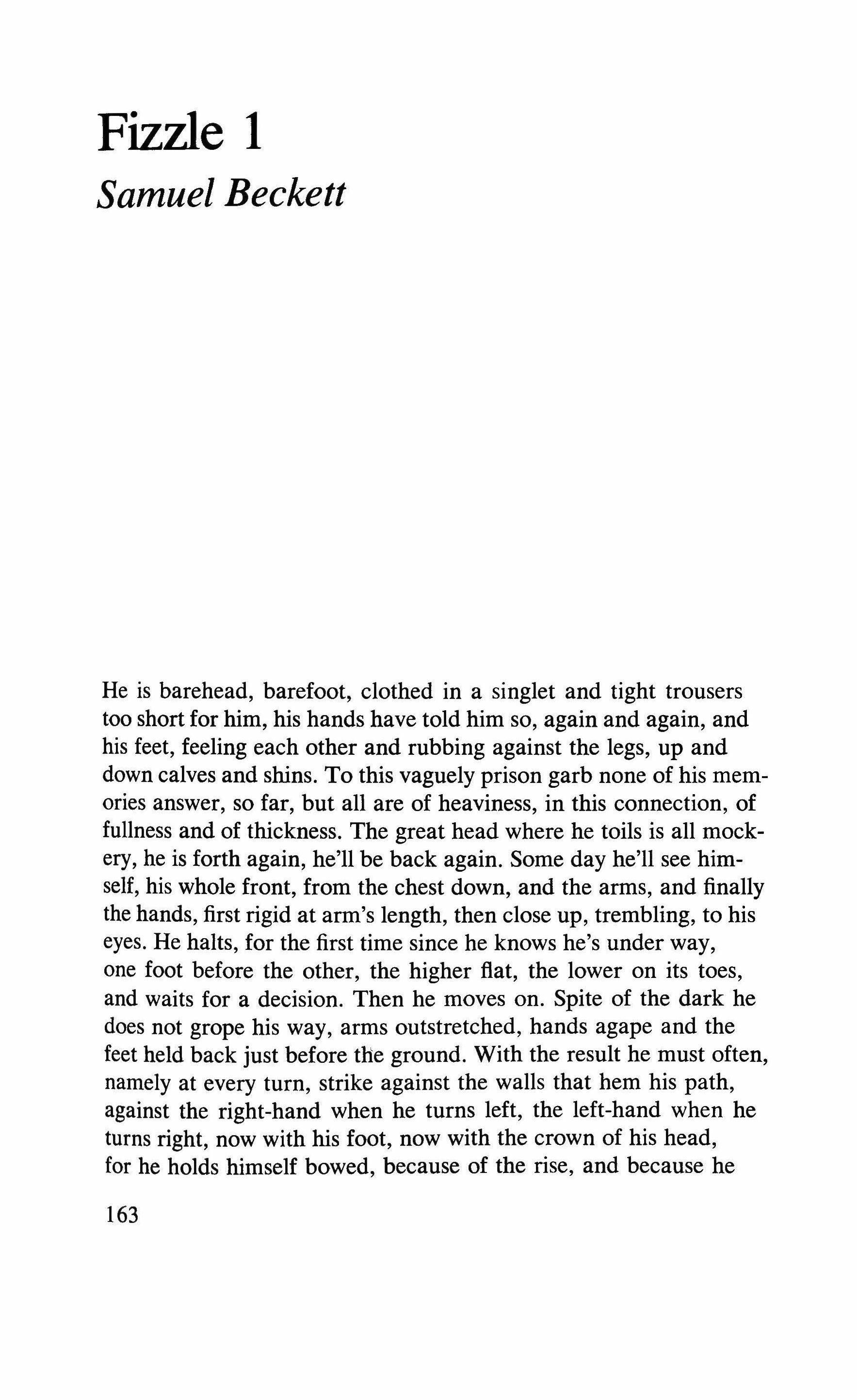 Fizzle 1
Samuel Beckett

He is barehead, barefoot, clothed in a singlet and tight trousers too short for him, his hands have told him so, again and again, and his feet, feeling each other and rubbing against the legs, up and down calves and shins. To this vaguely prison garb none of his memories answer, so far, but all are of heaviness, in this connection, of fullness and of thickness. The great head where he toils is all mockery, he is forth again, he'll be back again. Some day he'll see himself, his whole front, from the chest down, and the arms, and finally the hands, first rigid at arm's length, then close up, trembling, to his eyes. He halts, for the first time since he knows he's under way, one foot before the other, the higher flat, the lower on its toes, and waits for a decision. Then he moves on. Spite of the dark he does not grope his way, arms outstretched, hands agape and the feet held back just before the ground. With the result he must often, namely at every turn, strike against the walls that hem his path, against the right-hand when he turns left, the left-hand when he turns right, now with his foot, now with the crown of his head, for he holds himself bowed, because of the rise, and because he

163